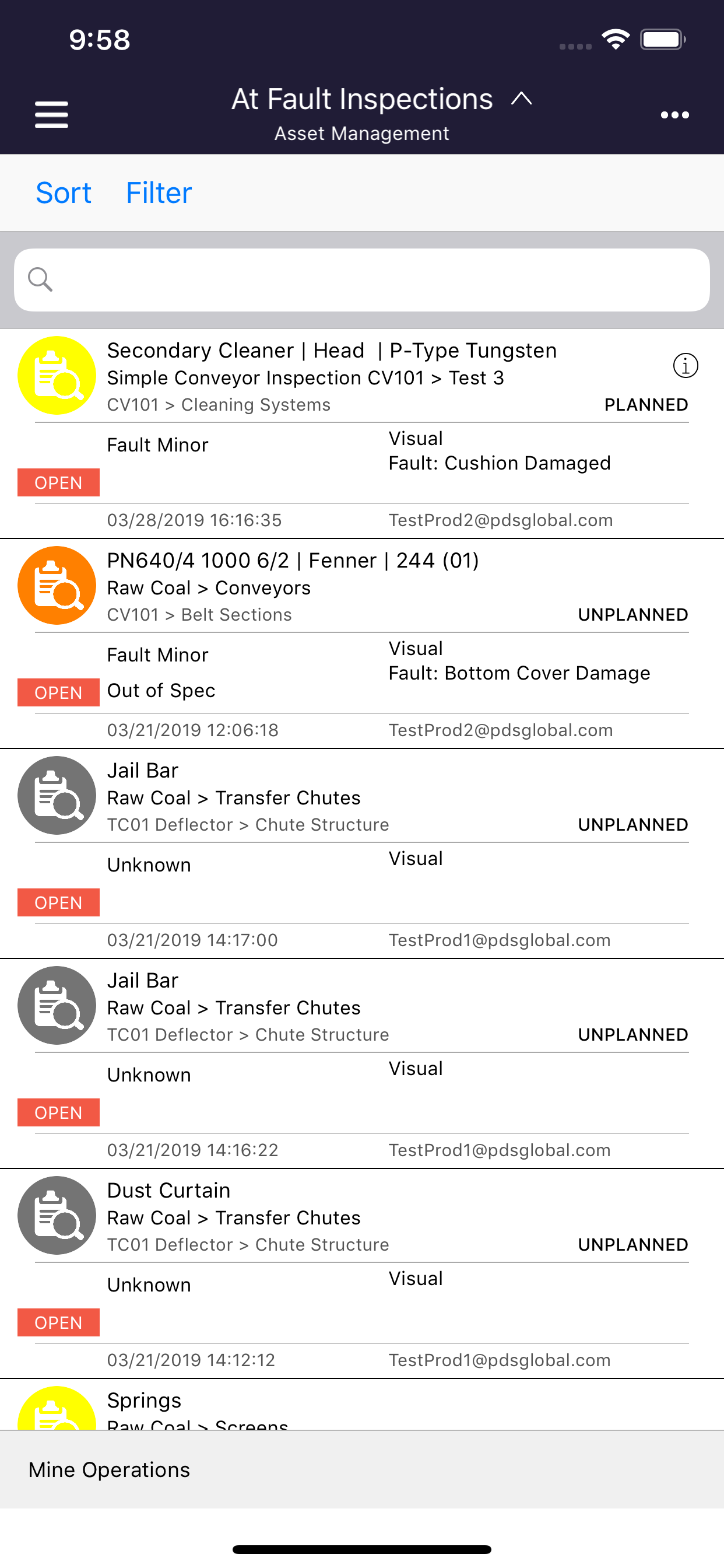 9:58

At Fault Inspections
Asset Management

Sort Filter

Secondary Cleaner | Head | P-Type Tungsten
Simple Conveyor Inspection CV101 > Test 3
CV101 > Cleaning Systems
PLANNED
Fault Minor
Visual
Fault: Cushion Damaged
OPEN
03/28/2019 16:16:35
TestProd2@pdsglobal.com

PN640/4 1000 6/2 | Fenner | 244 (01)
Raw Coal > Conveyors
CV101 > Belt Sections
UNPLANNED
Fault Minor
Visual
Fault: Bottom Cover Damage
OPEN
Out of Spec
03/21/2019 12:06:18
TestProd2@pdsglobal.com

Jail Bar
Raw Coal > Transfer Chutes
TC01 Deflector > Chute Structure
UNPLANNED
Unknown
Visual
OPEN
03/21/2019 14:17:00
TestProd1@pdsglobal.com

Jail Bar
Raw Coal > Transfer Chutes
TC01 Deflector > Chute Structure
UNPLANNED
Unknown
Visual
OPEN
03/21/2019 14:16:22
TestProd1@pdsglobal.com

Dust Curtain
Raw Coal > Transfer Chutes
TC01 Deflector > Chute Structure
UNPLANNED
Unknown
Visual
OPEN
03/21/2019 14:12:12
TestProd1@pdsglobal.com

Springs
Raw Coal > Screens

Mine Operations